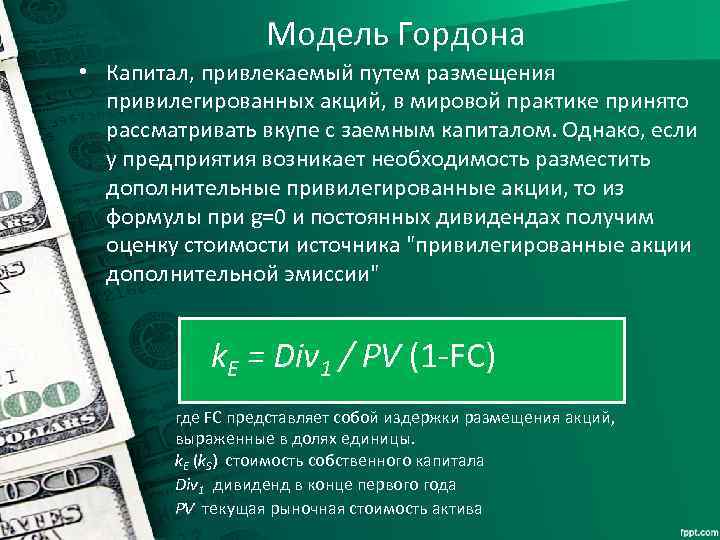 Модель Гордона

• Капитал, привлекаемый путем размещения привилегированных акций, в мировой практике принято рассматривать вкупе с заемным капиталом. Однако, если у предприятия возникает необходимость разместить дополнительные привилегированные акции, то из формулы при g=0 и постоянных дивидендах получим оценку стоимости источника "привилегированные акции дополнительной эмиссии"

$k_E = Div_1 / PV$ (1-FC)

где FC представляет собой издержки размещения акций, выраженные в долях единицы.
$k_E$ ($k_S$) стоимость собственного капитала
$Div_1$ дивиденд в конце первого года
$PV$ текущая рыночная стоимость актива

fppt.com